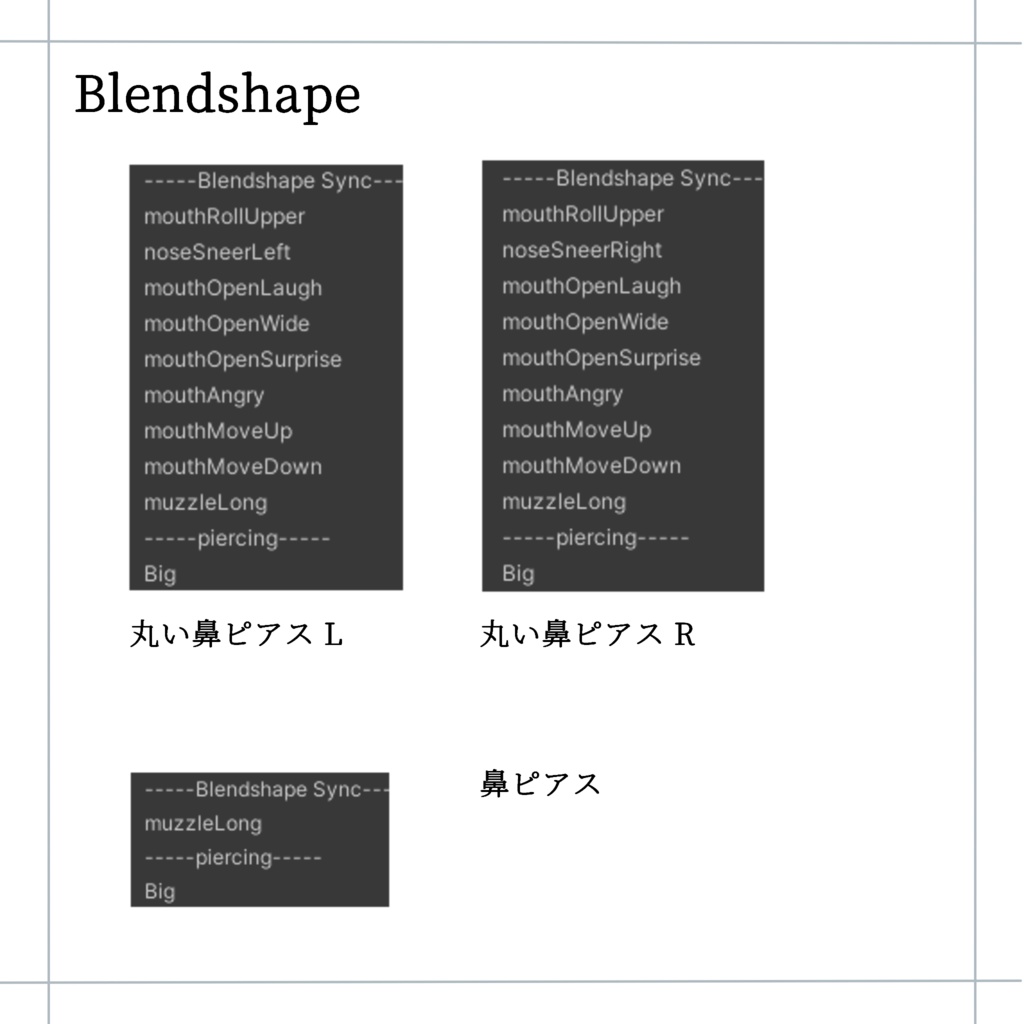 Blendshape

-----Blendshape Sync---
mouthRollUpper
noseSneerLeft
mouthOpenLaugh
mouthOpenWide
mouthOpenSurprise
mouthAngry
mouthMoveUp
mouthMoveDown
muzzleLong
-----piercing-----
Big

丸い鼻ピアス L

-----Blendshape Sync---
mouthRollUpper
noseSneerRight
mouthOpenLaugh
mouthOpenWide
mouthOpenSurprise
mouthAngry
mouthMoveUp
mouthMoveDown
muzzleLong
-----piercing-----
Big

丸い鼻ピアス R

-----Blendshape Sync---
muzzleLong
-----piercing-----
Big

鼻ピアス